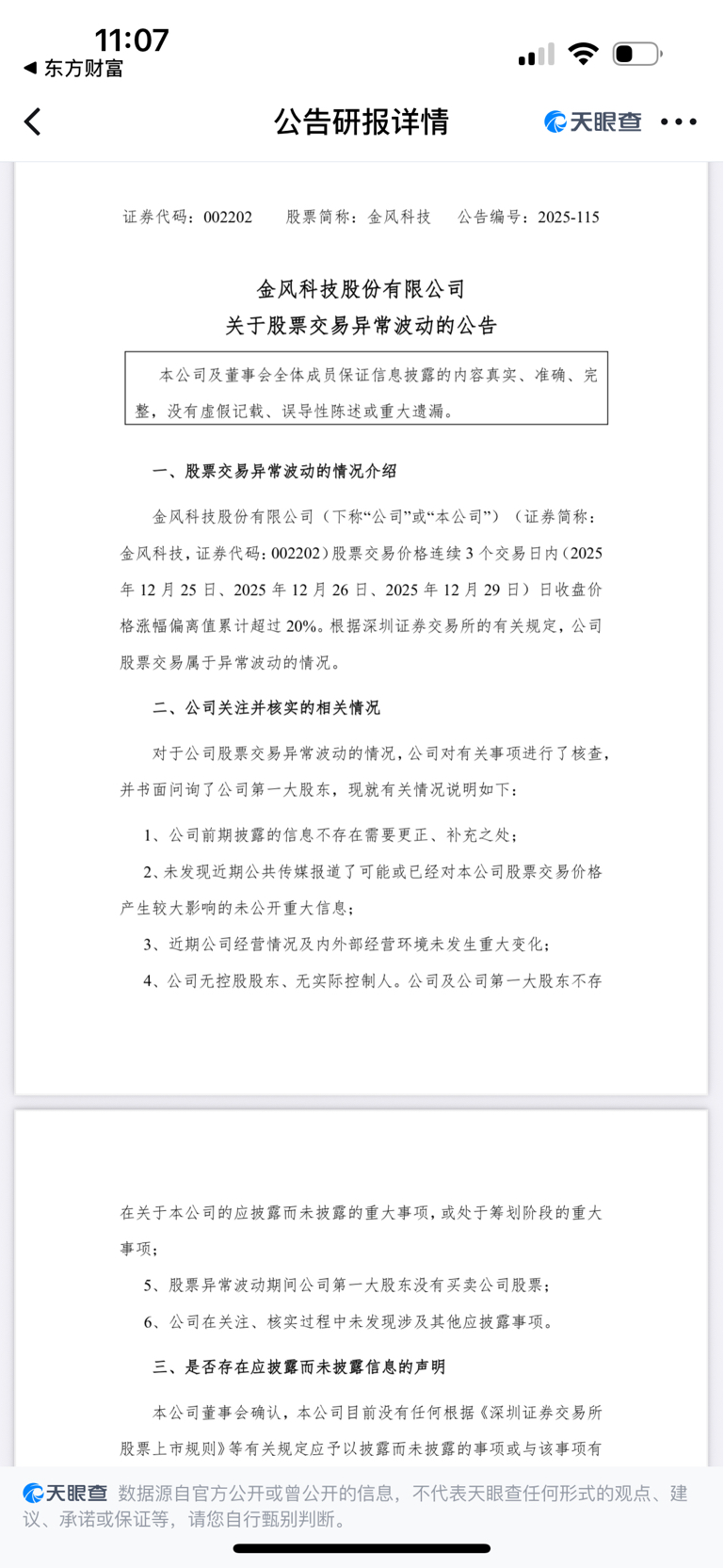 11:07
◀ 东方财富

公告研报详情
天眼查

证券代码：002202　股票简称：金风科技　公告编号：2025-115

金风科技股份有限公司
关于股票交易异常波动的公告

本公司及董事会全体成员保证信息披露的内容真实、准确、完整，没有虚假记载、误导性陈述或重大遗漏。

一、股票交易异常波动的情况介绍

金风科技股份有限公司（下称“公司”或“本公司”）（证券简称：金风科技，证券代码：002202）股票交易价格连续 3 个交易日内（2025 年 12 月 25 日、2025 年 12 月 26 日、2025 年 12 月 29 日）日收盘价格涨幅偏离值累计超过 20%。根据深圳证券交易所的有关规定，公司股票交易属于异常波动的情况。

二、公司关注并核实的相关情况

对于公司股票交易异常波动的情况，公司对有关事项进行了核查，并书面问询了公司第一大股东，现就有关情况说明如下：

1、公司前期披露的信息不存在需要更正、补充之处；

2、未发现近期公共传媒报道了可能或已经对本公司股票交易价格产生较大影响的未公开重大信息；

3、近期公司经营情况及内外部经营环境未发生重大变化；

4、公司无控股股东、无实际控制人。公司及公司第一大股东不存在关于本公司的应披露而未披露的重大事项，或处于筹划阶段的重大事项；

5、股票异常波动期间公司第一大股东没有买卖公司股票；

6、公司在关注、核实过程中未发现涉及其他应披露事项。

三、是否存在应披露而未披露信息的声明

本公司董事会确认，本公司目前没有任何根据《深圳证券交易所股票上市规则》等有关规定应予以披露而未披露的事项或与该事项有

天眼查 数据源自官方公开或曾公开的信息，不代表天眼查任何形式的观点、建议、承诺或保证等，请您自行甄别判断。